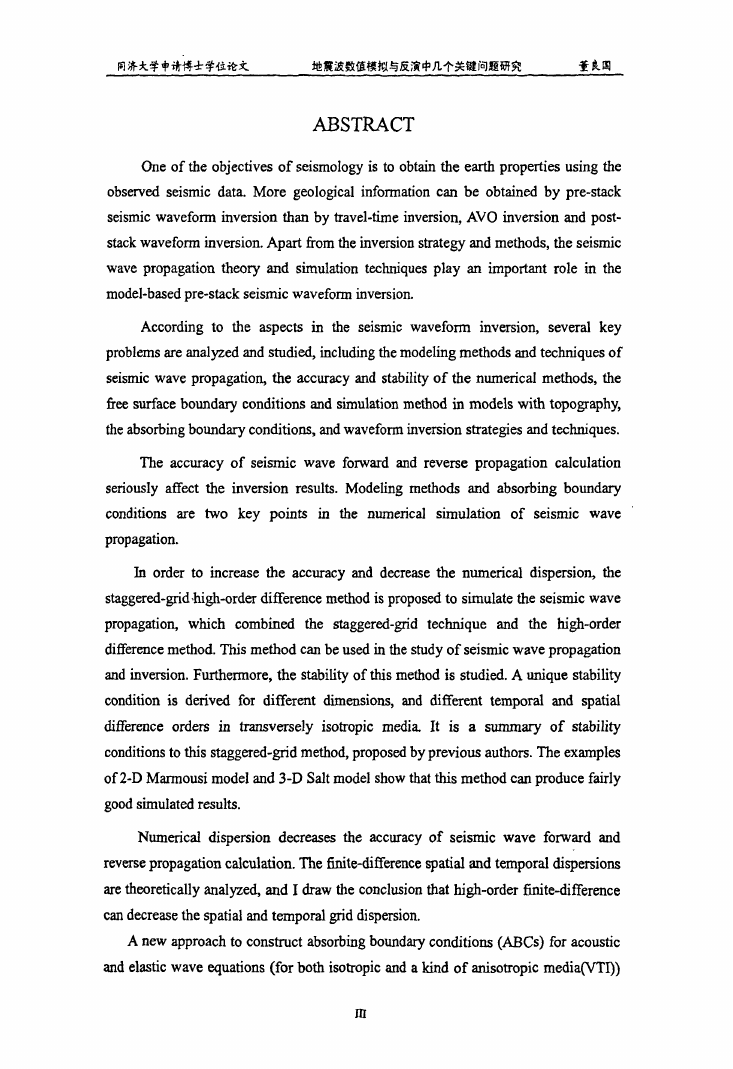 同济大学申请博士学位论文　　地震波数值模拟与反演中几个关键问题研究　　董良国

ABSTRACT

One of the objectives of seismology is to obtain the earth properties using the observed seismic data. More geological information can be obtained by pre-stack seismic waveform inversion than by travel-time inversion, AVO inversion and post-stack waveform inversion. Apart from the inversion strategy and methods, the seismic wave propagation theory and simulation techniques play an important role in the model-based pre-stack seismic waveform inversion.

According to the aspects in the seismic waveform inversion, several key problems are analyzed and studied, including the modeling methods and techniques of seismic wave propagation, the accuracy and stability of the numerical methods, the free surface boundary conditions and simulation method in models with topography, the absorbing boundary conditions, and waveform inversion strategies and techniques.

The accuracy of seismic wave forward and reverse propagation calculation seriously affect the inversion results. Modeling methods and absorbing boundary conditions are two key points in the numerical simulation of seismic wave propagation.

In order to increase the accuracy and decrease the numerical dispersion, the staggered-grid high-order difference method is proposed to simulate the seismic wave propagation, which combined the staggered-grid technique and the high-order difference method. This method can be used in the study of seismic wave propagation and inversion. Furthermore, the stability of this method is studied. A unique stability condition is derived for different dimensions, and different temporal and spatial difference orders in transversely isotropic media. It is a summary of stability conditions to this staggered-grid method, proposed by previous authors. The examples of 2-D Marmousi model and 3-D Salt model show that this method can produce fairly good simulated results.

Numerical dispersion decreases the accuracy of seismic wave forward and reverse propagation calculation. The finite-difference spatial and temporal dispersions are theoretically analyzed, and I draw the conclusion that high-order finite-difference can decrease the spatial and temporal grid dispersion.

A new approach to construct absorbing boundary conditions (ABCs) for acoustic and elastic wave equations (for both isotropic and a kind of anisotropic media(VTI))

III